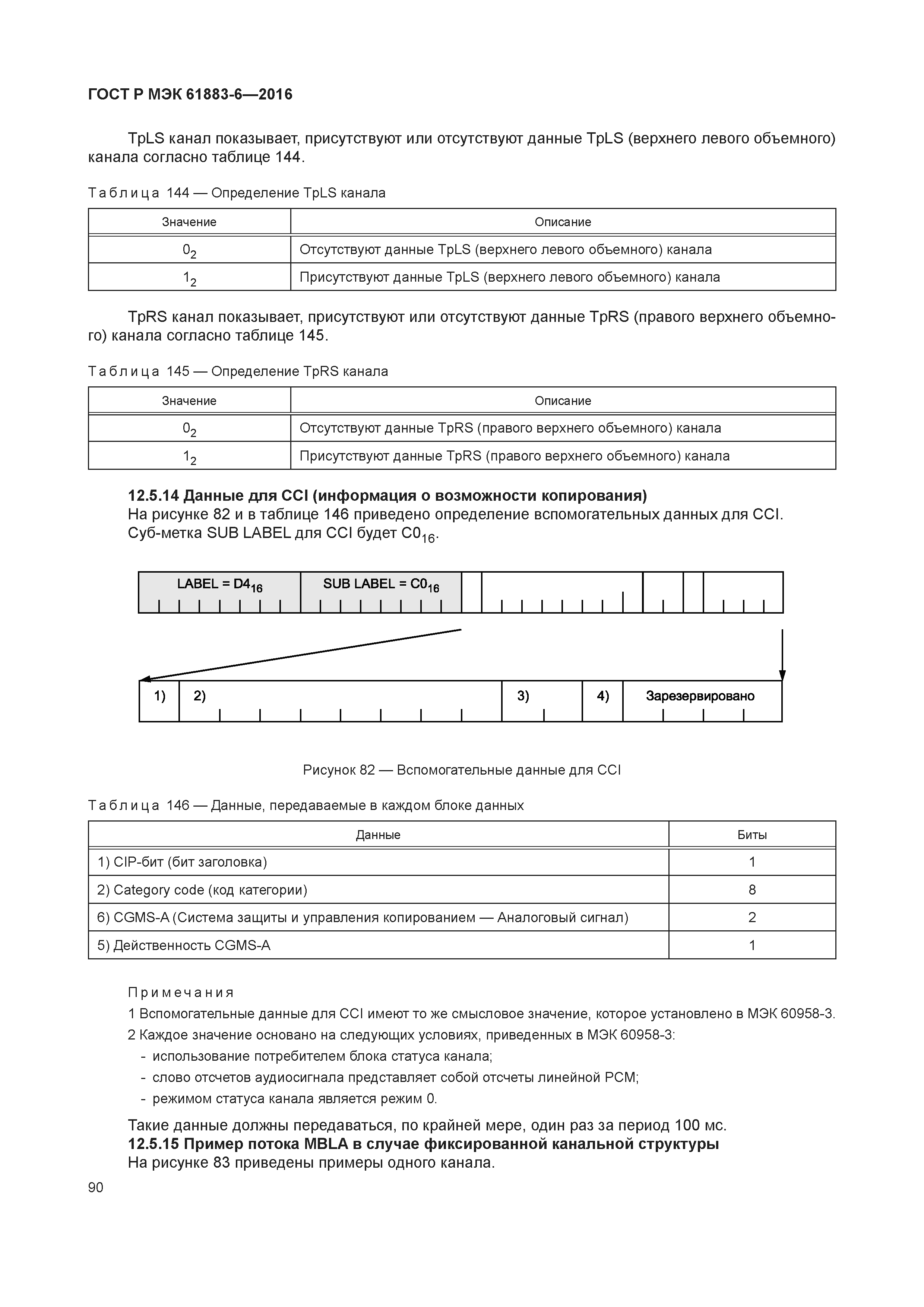 ГОСТ Р МЭК 61883-6—2016

TpLS канал показывает, присутствуют или отсутствуют данные TpLS (верхнего левого объемного) канала согласно таблице 144.

Таблица 144 — Определение TpLS канала

| Значение | Описание |
|---|---|
| $0_2$ | Отсутствуют данные TpLS (верхнего левого объемного) канала |
| $1_2$ | Присутствуют данные TpLS (верхнего левого объемного) канала |

TpRS канал показывает, присутствуют или отсутствуют данные TpRS (правого верхнего объемного) канала согласно таблице 145.

Таблица 145 — Определение TpRS канала

| Значение | Описание |
|---|---|
| $0_2$ | Отсутствуют данные TpRS (правого верхнего объемного) канала |
| $1_2$ | Присутствуют данные TpRS (правого верхнего объемного) канала |

12.5.14 Данные для CCI (информация о возможности копирования)
На рисунке 82 и в таблице 146 приведено определение вспомогательных данных для CCI. Суб-метка SUB LABEL для CCI будет $C0_{16}$.

LABEL = $D4_{16}$ SUB LABEL = $C0_{16}$

1) 2) 3) 4) Зарезервировано

Рисунок 82 — Вспомогательные данные для CCI

Таблица 146 — Данные, передаваемые в каждом блоке данных

| Данные | Биты |
|---|---|
| 1) CIP-бит (бит заголовка) | 1 |
| 2) Category code (код категории) | 8 |
| 6) CGMS-A (Система защиты и управления копированием — Аналоговый сигнал) | 2 |
| 5) Действенность CGMS-A | 1 |

Примечания
1 Вспомогательные данные для CCI имеют то же смысловое значение, которое установлено в МЭК 60958-3.
2 Каждое значение основано на следующих условиях, приведенных в МЭК 60958-3:
- использование потребителем блока статуса канала;
- слово отсчетов аудиосигнала представляет собой отсчеты линейной PCM;
- режимом статуса канала является режим 0.

Такие данные должны передаваться, по крайней мере, один раз за период 100 мс.
12.5.15 Пример потока MBLA в случае фиксированной канальной структуры
На рисунке 83 приведены примеры одного канала.

90